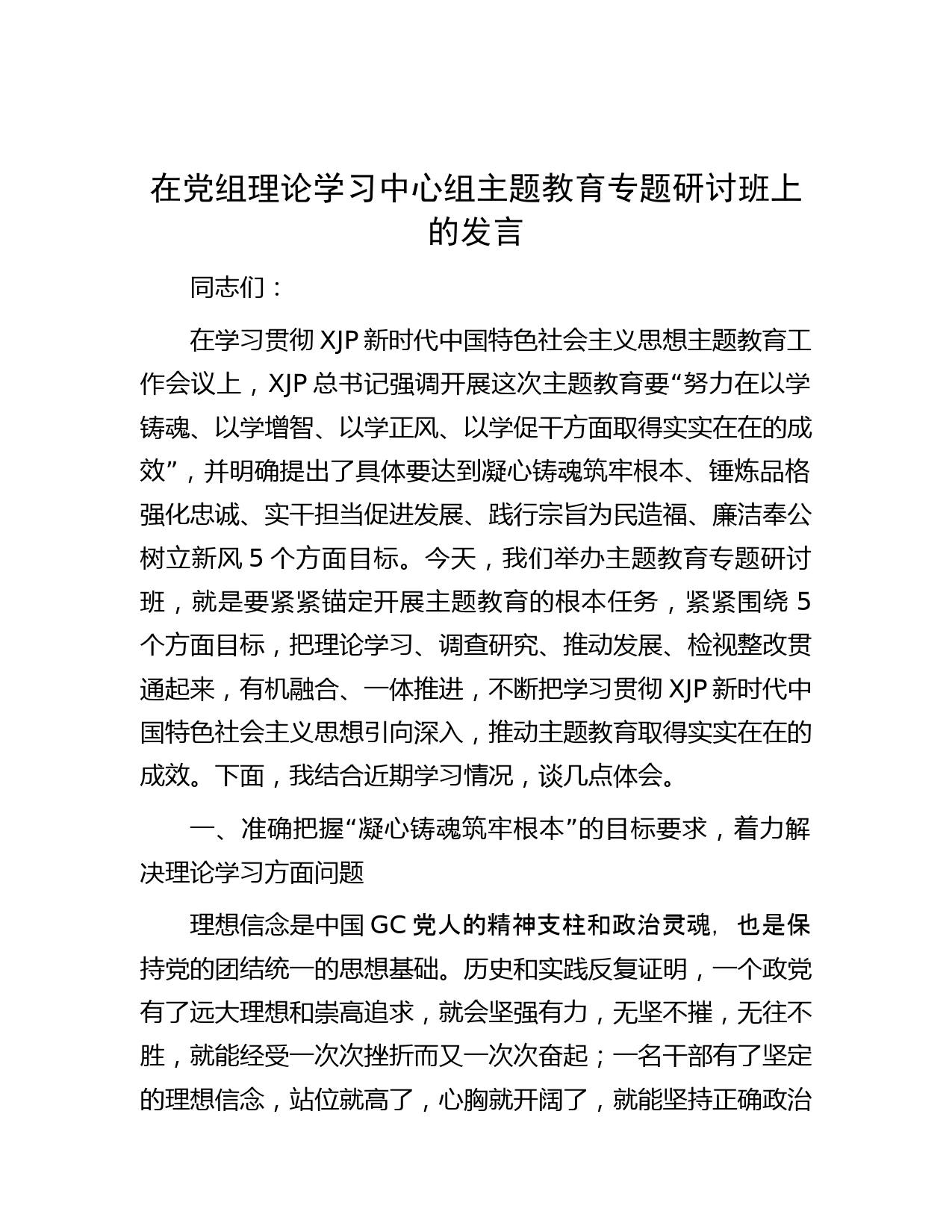 在党组理论学习中心组主题教育专题研讨班上的发言

同志们：

在学习贯彻 XJP 新时代中国特色社会主义思想主题教育工作会议上，XJP 总书记强调开展这次主题教育要“努力在以学铸魂、以学增智、以学正风、以学促干方面取得实实在在的成效”，并明确提出了具体要达到凝心铸魂筑牢根本、锤炼品格强化忠诚、实干担当促进发展、践行宗旨为民造福、廉洁奉公树立新风 5 个方面目标。今天，我们举办主题教育专题研讨班，就是要紧紧锚定开展主题教育的根本任务，紧紧围绕 5 个方面目标，把理论学习、调查研究、推动发展、检视整改贯通起来，有机融合、一体推进，不断把学习贯彻 XJP 新时代中国特色社会主义思想引向深入，推动主题教育取得实实在在的成效。下面，我结合近期学习情况，谈几点体会。

一、准确把握“凝心铸魂筑牢根本”的目标要求，着力解决理论学习方面问题

理想信念是中国 GC 党人的精神支柱和政治灵魂，也是保持党的团结统一的思想基础。历史和实践反复证明，一个政党有了远大理想和崇高追求，就会坚强有力，无坚不摧，无往不胜，就能经受一次次挫折而又一次次奋起；一名干部有了坚定的理想信念，站位就高了，心胸就开阔了，就能坚持正确政治